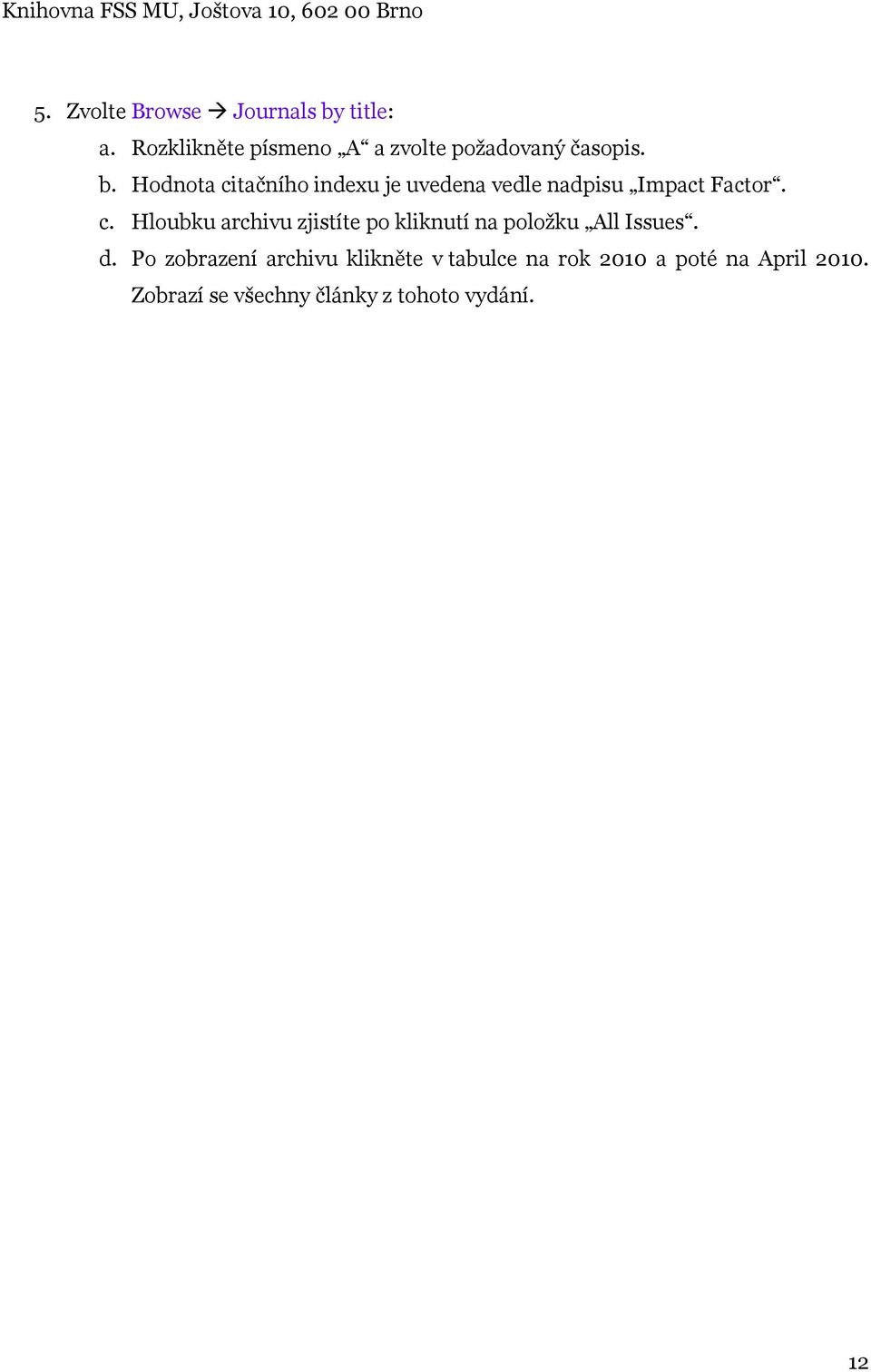 Knihovna FSS MU, Joštova 10, 602 00 Brno

5. Zvolte Browse → Journals by title:

a. Rozklikněte písmeno „A“ a zvolte požadovaný časopis.

b. Hodnota citačního indexu je uvedena vedle nadpisu „Impact Factor“.

c. Hloubku archivu zjistíte po kliknutí na položku „All Issues“.

d. Po zobrazení archivu klikněte v tabulce na rok 2010 a poté na April 2010. Zobrazí se všechny články z tohoto vydání.

12